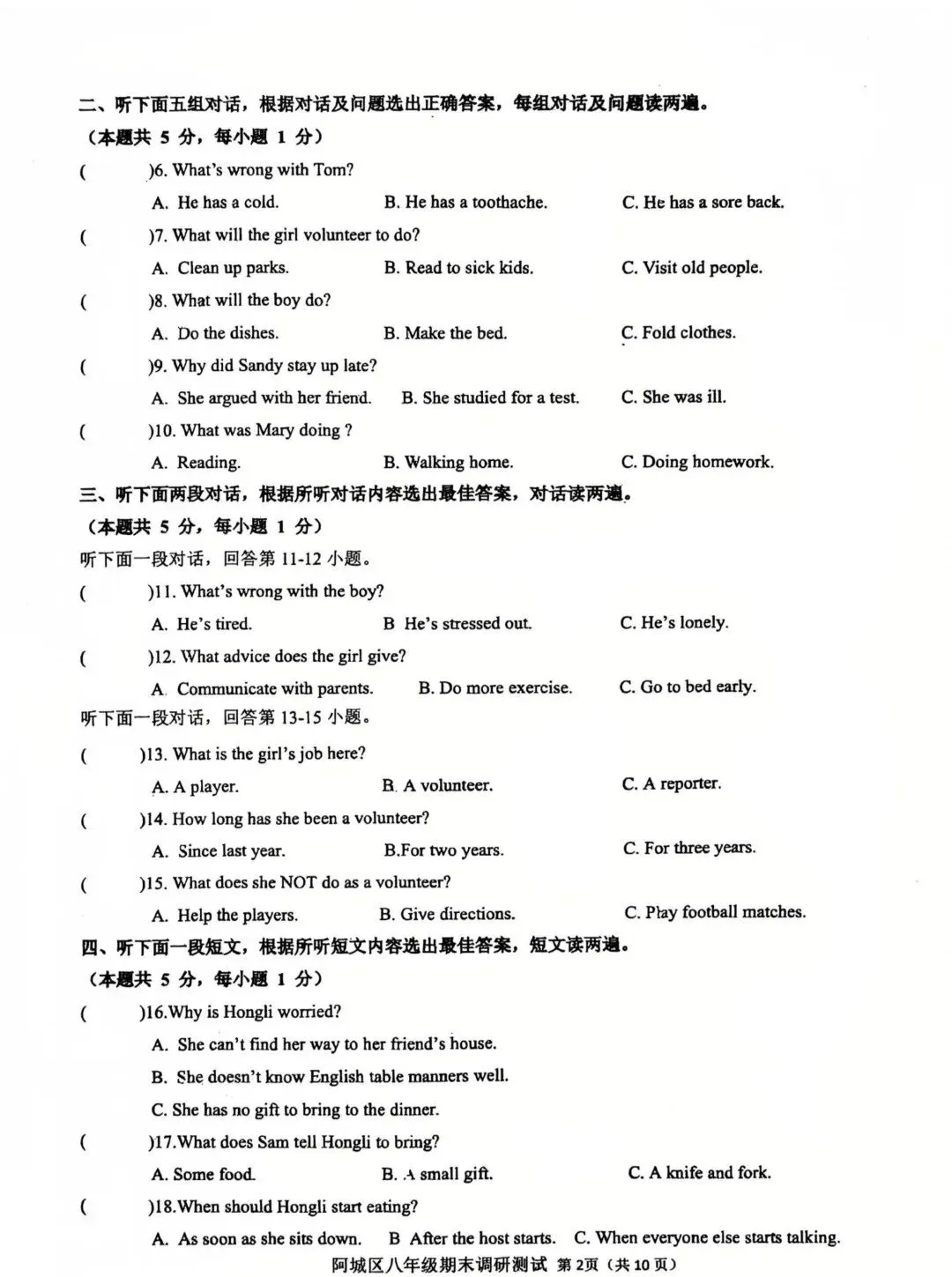 二、听下面五组对话，根据对话及问题选出正确答案，每组对话及问题读两遍。

（本题共5分，每小题1分）

(　　)6. What's wrong with Tom?

A. He has a cold.　　B. He has a toothache.　　C. He has a sore back.

(　　)7. What will the girl volunteer to do?

A. Clean up parks.　　B. Read to sick kids.　　C. Visit old people.

(　　)8. What will the boy do?

A. Do the dishes.　　B. Make the bed.　　C. Fold clothes.

(　　)9. Why did Sandy stay up late?

A. She argued with her friend.　　B. She studied for a test.　　C. She was ill.

(　　)10. What was Mary doing ?

A. Reading.　　B. Walking home.　　C. Doing homework.

三、听下面两段对话，根据所听对话内容选出最佳答案，对话读两遍。

（本题共5分，每小题1分）

听下面一段对话，回答第11-12小题。

(　　)11. What's wrong with the boy?

A. He's tired.　　B He's stressed out.　　C. He's lonely.

(　　)12. What advice does the girl give?

A Communicate with parents.　　B. Do more exercise.　　C. Go to bed early.

听下面一段对话，回答第13-15小题。

(　　)13. What is the girl's job here?

A. A player.　　B. A volunteer.　　C. A reporter.

(　　)14. How long has she been a volunteer?

A. Since last year.　　B.For two years.　　C. For three years.

(　　)15. What does she NOT do as a volunteer?

A. Help the players.　　B. Give directions.　　C. Play football matches.

四、听下面一段短文，根据所听短文内容选出最佳答案，短文读两遍。

（本题共5分，每小题1分）

(　　)16.Why is Hongli worried?

A. She can't find her way to her friend's house.

B. She doesn't know English table manners well.

C. She has no gift to bring to the dinner.

(　　)17.What does Sam tell Hongli to bring?

A. Some food.　　B. A small gift.　　C. A knife and fork.

(　　)18.When should Hongli start eating?

A. As soon as she sits down.　　B After the host starts.　　C. When everyone else starts talking.

阿城区八年级期末调研测试 第2页（共10页）